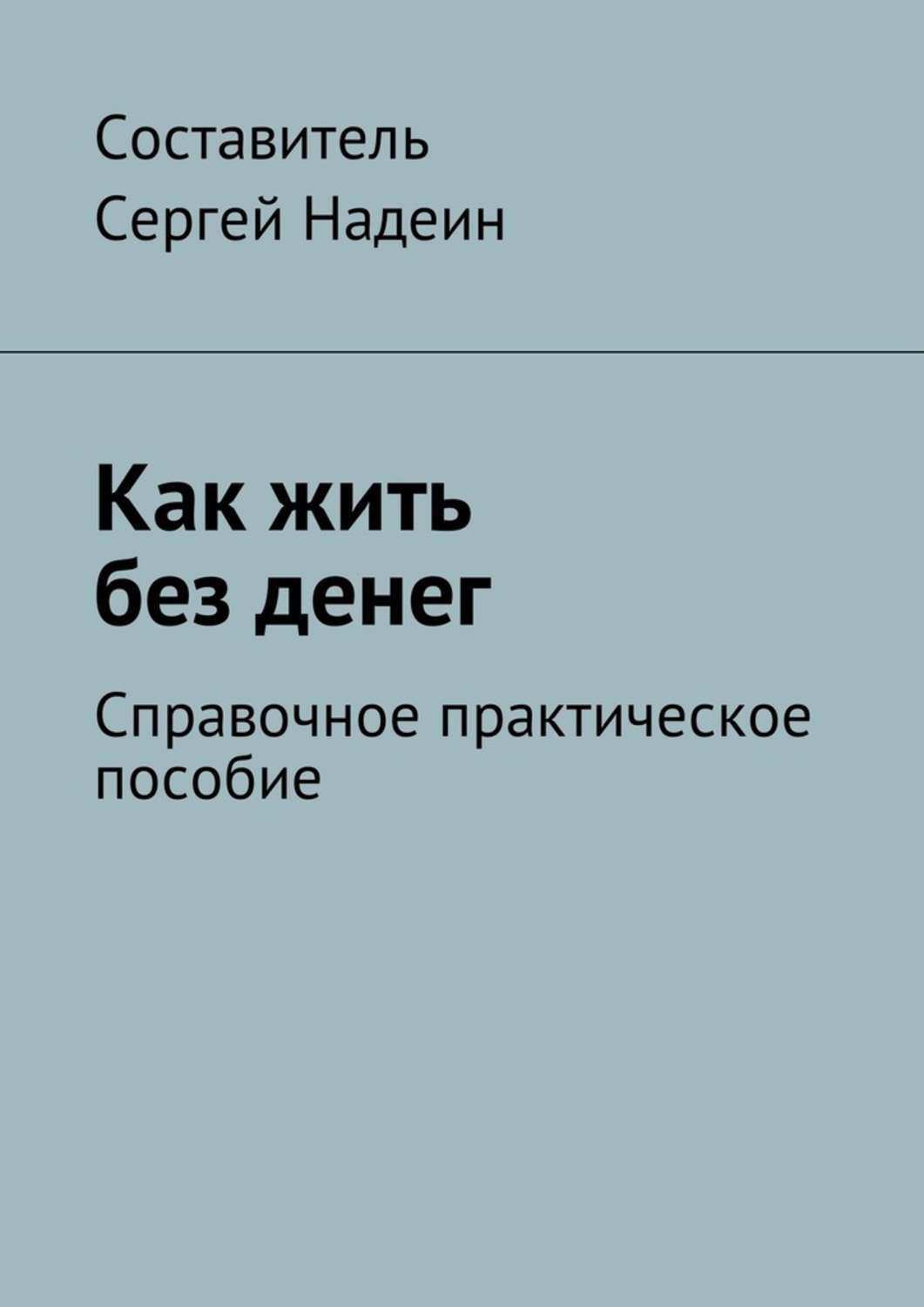 Составитель
Сергей Надеин

Как жить без денег

Справочное практическое пособие